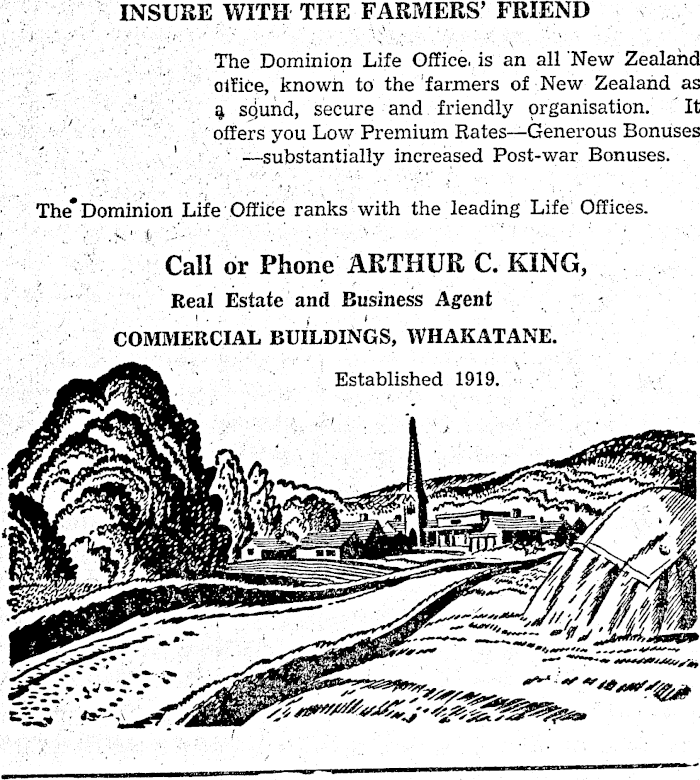 INSURE WITH THE FARMERS' FRIEND

The Dominion Life Office is an all New Zealand office, known to the farmers of New Zealand as a sound, secure and friendly organisation. It offers you Low Premium Rates—Generous Bonuses —substantially increased Post-war Bonuses.

The Dominion Life Office ranks with the leading Life Offices.

Call or Phone ARTHUR C. KING,
Real Estate and Business Agent
COMMERCIAL BUILDINGS, WHAKATANE.

Established 1919.